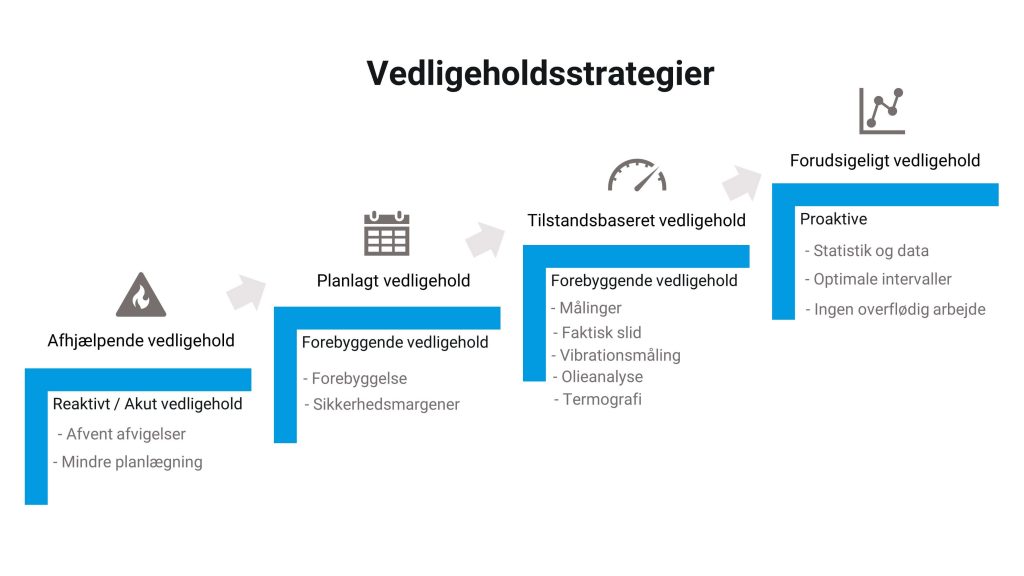 Vedligeholdsstrategier

Afhjælpende vedligehold

Reaktivt / Akut vedligehold

- Afvent afvigelser
- Mindre planlægning

Planlagt vedligehold

Forebyggende vedligehold

- Forebyggelse
- Sikkerhedsmargener

Tilstandsbaseret vedligehold

Forebyggende vedligehold

- Målinger
- Faktisk slid
- Vibrationsmåling
- Olieanalyse
- Termografi

Forudsigeligt vedligehold

Proaktive

- Statistik og data
- Optimale intervaller
- Ingen overflødig arbejde